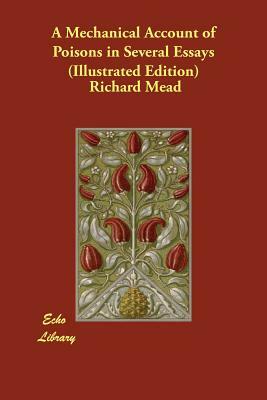 A Mechanical Account of Poisons in Several Essays (Illustrated Edition)
Richard Mead

Echo Library